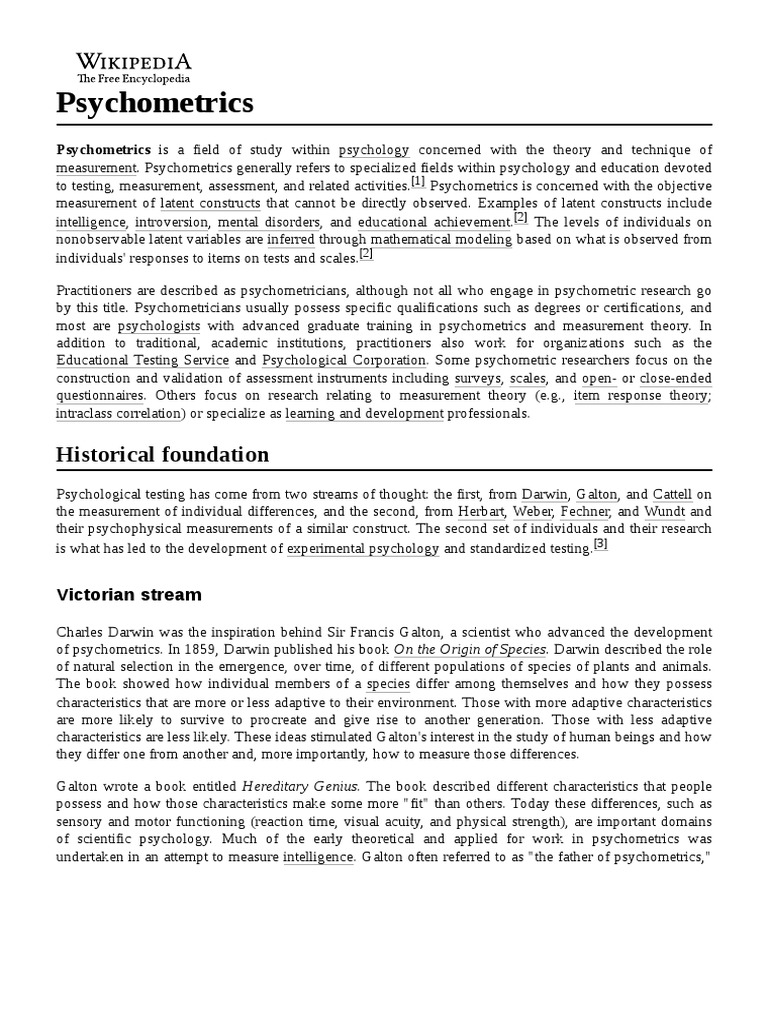 WIKIPEDIA
The Free Encyclopedia

Psychometrics

Psychometrics is a field of study within psychology concerned with the theory and technique of measurement. Psychometrics generally refers to specialized fields within psychology and education devoted to testing, measurement, assessment, and related activities.[1] Psychometrics is concerned with the objective measurement of latent constructs that cannot be directly observed. Examples of latent constructs include intelligence, introversion, mental disorders, and educational achievement.[2] The levels of individuals on nonobservable latent variables are inferred through mathematical modeling based on what is observed from individuals' responses to items on tests and scales.[2]

Practitioners are described as psychometricians, although not all who engage in psychometric research go by this title. Psychometricians usually possess specific qualifications such as degrees or certifications, and most are psychologists with advanced graduate training in psychometrics and measurement theory. In addition to traditional, academic institutions, practitioners also work for organizations such as the Educational Testing Service and Psychological Corporation. Some psychometric researchers focus on the construction and validation of assessment instruments including surveys, scales, and open- or close-ended questionnaires. Others focus on research relating to measurement theory (e.g., item response theory; intraclass correlation) or specialize as learning and development professionals.

Historical foundation

Psychological testing has come from two streams of thought: the first, from Darwin, Galton, and Cattell on the measurement of individual differences, and the second, from Herbart, Weber, Fechner, and Wundt and their psychophysical measurements of a similar construct. The second set of individuals and their research is what has led to the development of experimental psychology and standardized testing.[3]

Victorian stream

Charles Darwin was the inspiration behind Sir Francis Galton, a scientist who advanced the development of psychometrics. In 1859, Darwin published his book On the Origin of Species. Darwin described the role of natural selection in the emergence, over time, of different populations of species of plants and animals. The book showed how individual members of a species differ among themselves and how they possess characteristics that are more or less adaptive to their environment. Those with more adaptive characteristics are more likely to survive to procreate and give rise to another generation. Those with less adaptive characteristics are less likely. These ideas stimulated Galton's interest in the study of human beings and how they differ one from another and, more importantly, how to measure those differences.

Galton wrote a book entitled Hereditary Genius. The book described different characteristics that people possess and how those characteristics make some more "fit" than others. Today these differences, such as sensory and motor functioning (reaction time, visual acuity, and physical strength), are important domains of scientific psychology. Much of the early theoretical and applied for work in psychometrics was undertaken in an attempt to measure intelligence. Galton often referred to as "the father of psychometrics,"